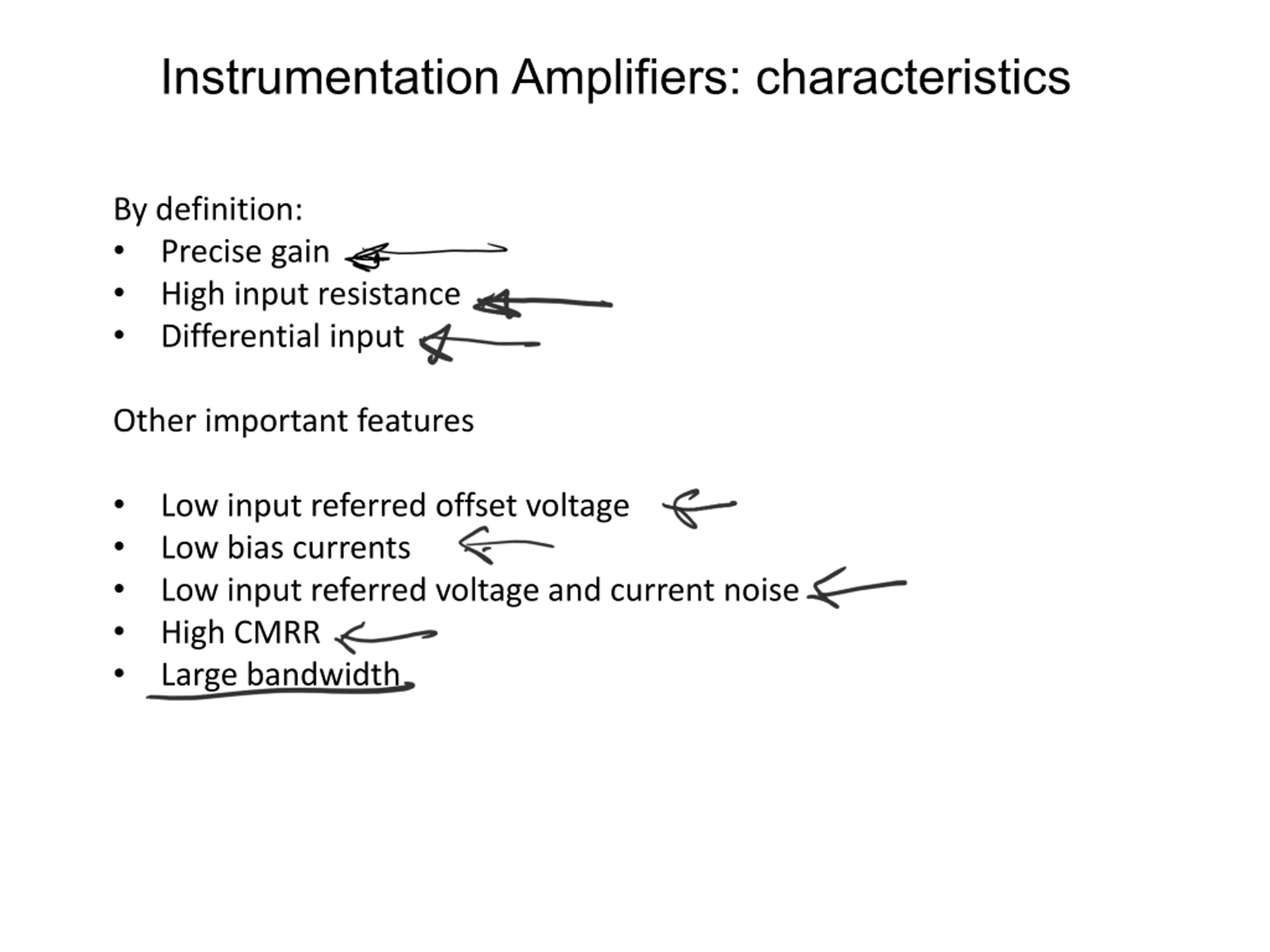 Instrumentation Amplifiers: characteristics

By definition:
• Precise gain
• High input resistance
• Differential input

Other important features

• Low input referred offset voltage
• Low bias currents
• Low input referred voltage and current noise
• High CMRR
• Large bandwidth